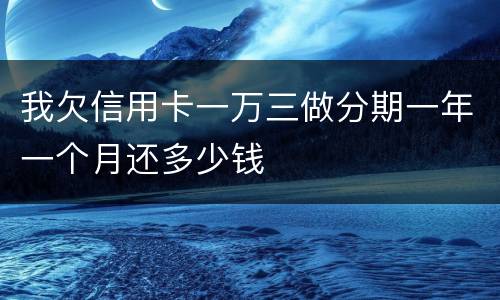 我欠信用卡一万三做分期一年一个月还多少钱